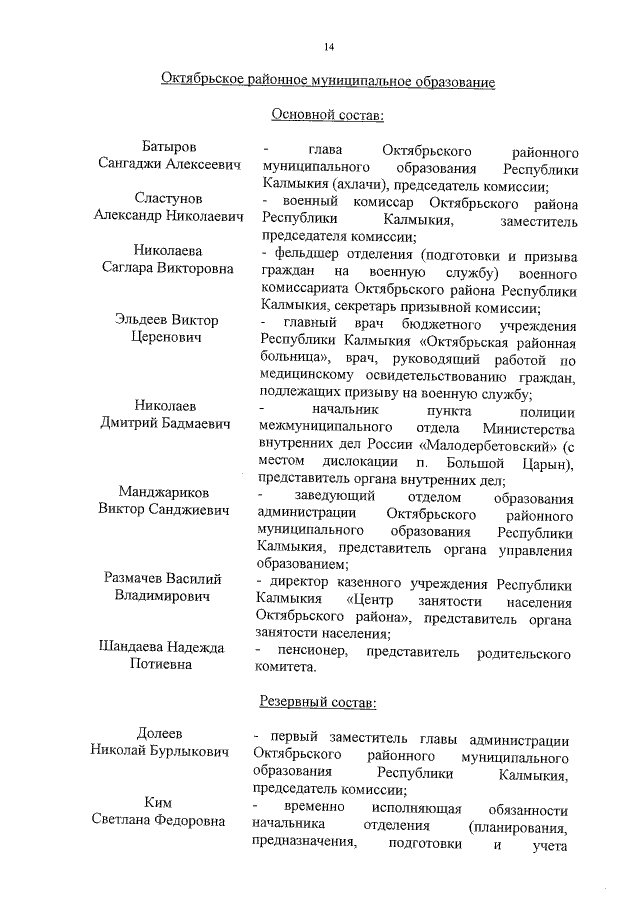 14

Октябрьское районное муниципальное образование

Основной состав:

Батыров Сангаджи Алексеевич

- глава Октябрьского районного муниципального образования Республики Калмыкия (ахлачи), председатель комиссии;

Сластунов Александр Николаевич

- военный комиссар Октябрьского района Республики Калмыкия, заместитель председателя комиссии;

Николаева Саглара Викторовна

- фельдшер отделения (подготовки и призыва граждан на военную службу) военного комиссариата Октябрьского района Республики Калмыкия, секретарь призывной комиссии;

Эльдеев Виктор Церенович

- главный врач бюджетного учреждения Республики Калмыкия «Октябрьская районная больница», врач, руководящий работой по медицинскому освидетельствованию граждан, подлежащих призыву на военную службу;

Николаев Дмитрий Бадмаевич

- начальник пункта полиции межмуниципального отдела Министерства внутренних дел России «Малодербетовский» (с местом дислокации п. Большой Царын), представитель органа внутренних дел;

Манджариков Виктор Санджиевич

- заведующий отделом образования администрации Октябрьского районного муниципального образования Республики Калмыкия, представитель органа управления образованием;

Размачев Василий Владимирович

- директор казенного учреждения Республики Калмыкия «Центр занятости населения Октябрьского района», представитель органа занятости населения;

Шандаева Надежда Потиевна

- пенсионер, представитель родительского комитета.

Резервный состав:

Долеев Николай Бурлыкович

- первый заместитель главы администрации Октябрьского районного муниципального образования Республики Калмыкия, председатель комиссии;

Ким Светлана Федоровна

- временно исполняющая обязанности начальника отделения (планирования, предназначения, подготовки и учета